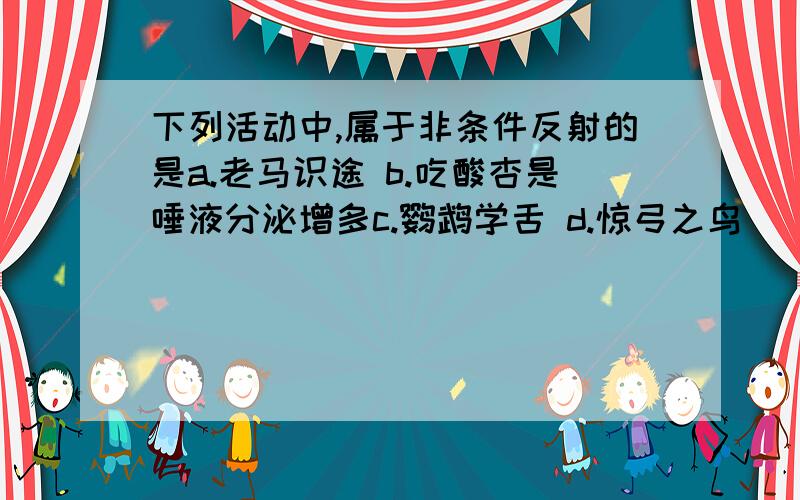 下列活动中,属于非条件反射的是a.老马识途 b.吃酸杏是唾液分泌增多c.鹦鹉学舌 d.惊弓之鸟